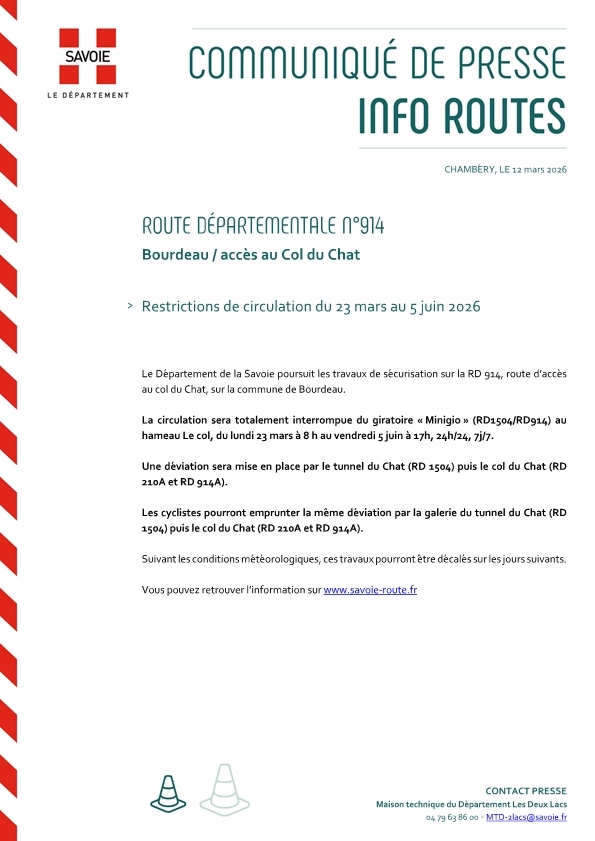 SAVOIE
LE DÉPARTEMENT

COMMUNIQUÉ DE PRESSE
INFO ROUTES

CHAMBÉRY, LE 12 mars 2026

ROUTE DÉPARTEMENTALE N°914
Bourdeau / accès au Col du Chat

> Restrictions de circulation du 23 mars au 5 juin 2026

Le Département de la Savoie poursuit les travaux de sécurisation sur la RD 914, route d'accès au col du Chat, sur la commune de Bourdeau.

La circulation sera totalement interrompue du giratoire « Minigio » (RD1504/RD914) au hameau Le col, du lundi 23 mars à 8 h au vendredi 5 juin à 17h, 24h/24, 7j/7.

Une déviation sera mise en place par le tunnel du Chat (RD 1504) puis le col du Chat (RD 210A et RD 914A).

Les cyclistes pourront emprunter la même déviation par la galerie du tunnel du Chat (RD 1504) puis le col du Chat (RD 210A et RD 914A).

Suivant les conditions météorologiques, ces travaux pourront être décalés sur les jours suivants.

Vous pouvez retrouver l'information sur www.savoie-route.fr

CONTACT PRESSE
Maison technique du Département Les Deux Lacs
04 79 63 86 00 - MTD-2lacs@savoie.fr